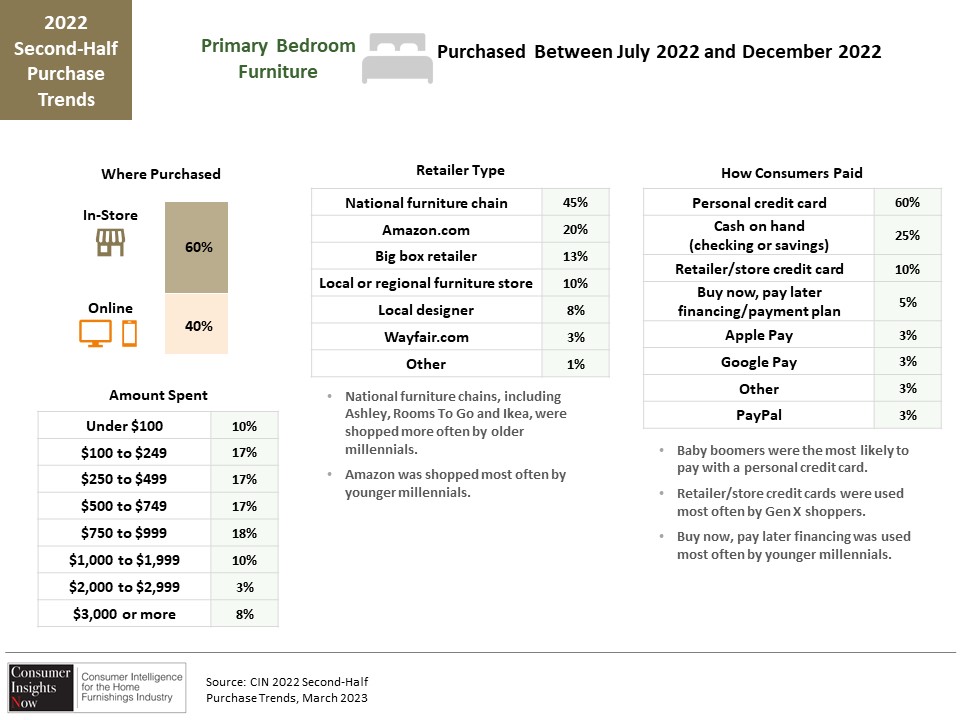 2022 Second-Half Purchase Trends

Primary Bedroom Furniture

Purchased Between July 2022 and December 2022

Where Purchased

In-Store

60%

Online

40%

Amount Spent

| Under \$100 | 10% |
|---|---|
| \$100 to \$249 | 17% |
| \$250 to \$499 | 17% |
| \$500 to \$749 | 17% |
| \$750 to \$999 | 18% |
| \$1,000 to \$1,999 | 10% |
| \$2,000 to \$2,999 | 3% |
| \$3,000 or more | 8% |

Retailer Type

| National furniture chain | 45% |
|---|---|
| Amazon.com | 20% |
| Big box retailer | 13% |
| Local or regional furniture store | 10% |
| Local designer | 8% |
| Wayfair.com | 3% |
| Other | 1% |

• National furniture chains, including Ashley, Rooms To Go and Ikea, were shopped more often by older millennials.

• Amazon was shopped most often by younger millennials.

How Consumers Paid

| Personal credit card | 60% |
|---|---|
| Cash on hand (checking or savings) | 25% |
| Retailer/store credit card | 10% |
| Buy now, pay later financing/payment plan | 5% |
| Apple Pay | 3% |
| Google Pay | 3% |
| Other | 3% |
| PayPal | 3% |

• Baby boomers were the most likely to pay with a personal credit card.

• Retailer/store credit cards were used most often by Gen X shoppers.

• Buy now, pay later financing was used most often by younger millennials.

Consumer Insights Now

Consumer Intelligence for the Home Furnishings Industry

Source: CIN 2022 Second-Half Purchase Trends, March 2023